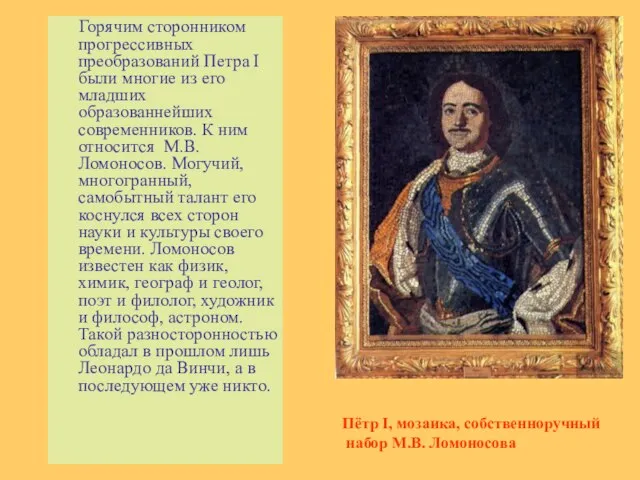 Горячим сторонником прогрессивных преобразований Петра I были многие из его младших образованнейших современников. К ним относится М.В. Ломоносов. Могучий, многогранный, самобытный талант его коснулся всех сторон науки и культуры своего времени. Ломоносов известен как физик, химик, географ и геолог, поэт и филолог, художник и философ, астроном. Такой разносторонностью обладал в прошлом лишь Леонардо да Винчи, а в последующем уже никто.

Пётр I, мозаика, собственноручный набор М.В. Ломоносова